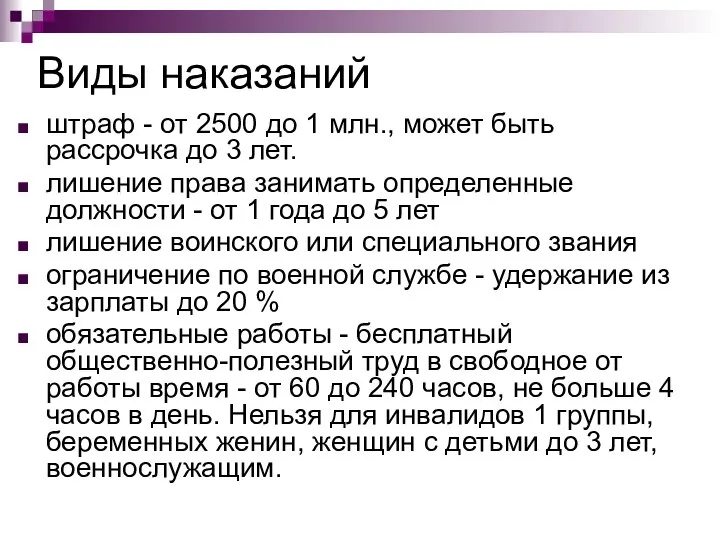 Виды наказаний

■ штраф - от 2500 до 1 млн., может быть рассрочка до 3 лет.
■ лишение права занимать определенные должности - от 1 года до 5 лет
■ лишение воинского или специального звания
■ ограничение по военной службе - удержание из зарплаты до 20 %
■ обязательные работы - бесплатный общественно-полезный труд в свободное от работы время - от 60 до 240 часов, не больше 4 часов в день. Нельзя для инвалидов 1 группы, беременных женин, женщин с детьми до 3 лет, военнослужащим.